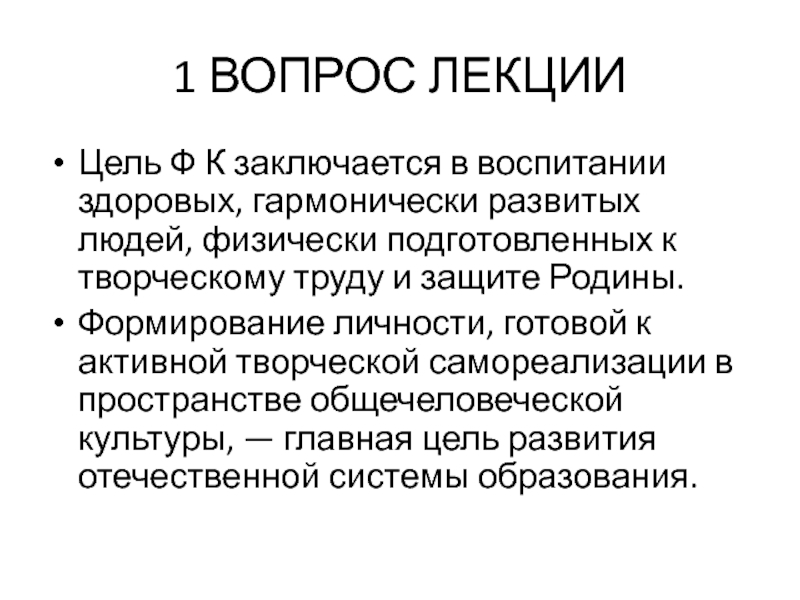 1 ВОПРОС ЛЕКЦИИ

• Цель Ф К заключается в воспитании здоровых, гармонически развитых людей, физически подготовленных к творческому труду и защите Родины.

• Формирование личности, готовой к активной творческой самореализации в пространстве общечеловеческой культуры, — главная цель развития отечественной системы образования.